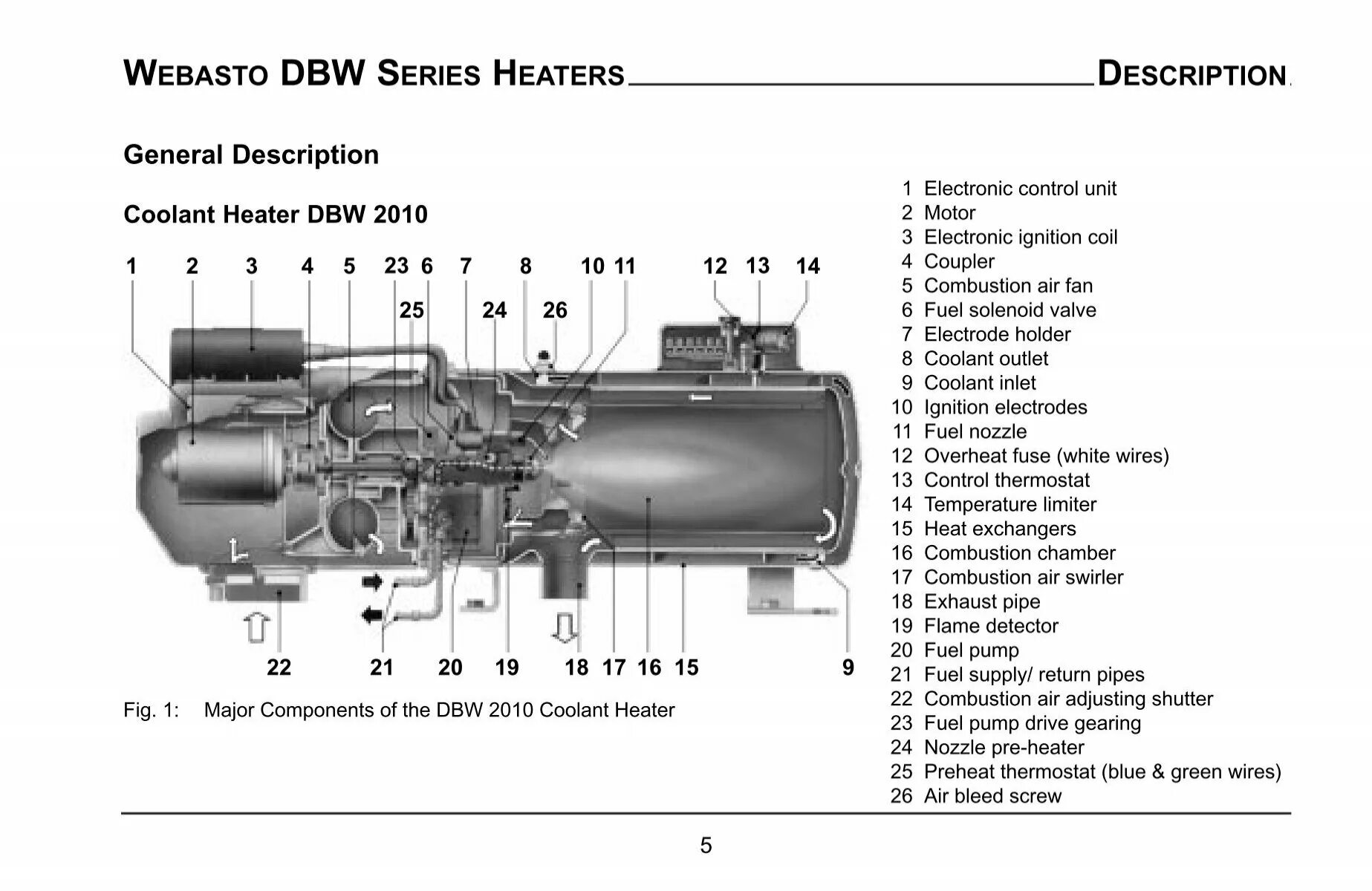 WEBASTO DBW SERIES HEATERS DESCRIPTION

General Description

Coolant Heater DBW 2010

1 2 3 4 5 23 6 7 8 10 11 12 13 14
25 24 26

22 21 20 19 18 17 16 15 9

Fig. 1: Major Components of the DBW 2010 Coolant Heater

1 Electronic control unit
2 Motor
3 Electronic ignition coil
4 Coupler
5 Combustion air fan
6 Fuel solenoid valve
7 Electrode holder
8 Coolant outlet
9 Coolant inlet
10 Ignition electrodes
11 Fuel nozzle
12 Overheat fuse (white wires)
13 Control thermostat
14 Temperature limiter
15 Heat exchangers
16 Combustion chamber
17 Combustion air swirler
18 Exhaust pipe
19 Flame detector
20 Fuel pump
21 Fuel supply/ return pipes
22 Combustion air adjusting shutter
23 Fuel pump drive gearing
24 Nozzle pre-heater
25 Preheat thermostat (blue & green wires)
26 Air bleed screw

5